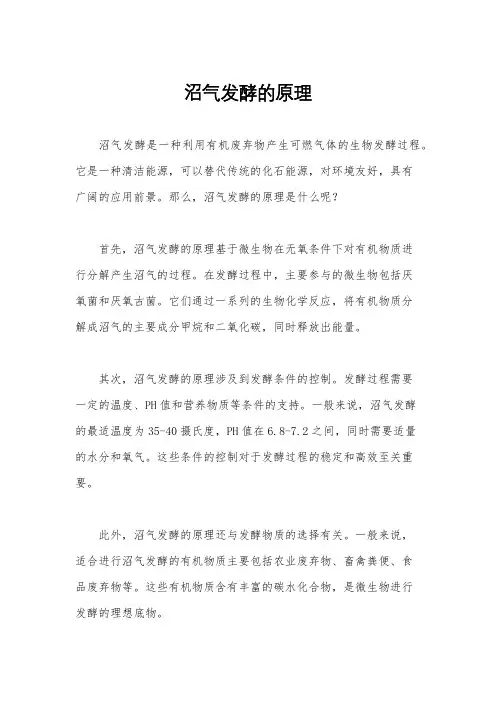 沼气发酵的原理

沼气发酵是一种利用有机废弃物产生可燃气体的生物发酵过程。它是一种清洁能源，可以替代传统的化石能源，对环境友好，具有广阔的应用前景。那么，沼气发酵的原理是什么呢？

首先，沼气发酵的原理基于微生物在无氧条件下对有机物质进行分解产生沼气的过程。在发酵过程中，主要参与的微生物包括厌氧菌和厌氧古菌。它们通过一系列的生物化学反应，将有机物质分解成沼气的主要成分甲烷和二氧化碳，同时释放出能量。

其次，沼气发酵的原理涉及到发酵条件的控制。发酵过程需要一定的温度、PH值和营养物质等条件的支持。一般来说，沼气发酵的最适温度为35-40摄氏度，PH值在6.8-7.2之间，同时需要适量的水分和氧气。这些条件的控制对于发酵过程的稳定和高效至关重要。

此外，沼气发酵的原理还与发酵物质的选择有关。一般来说，适合进行沼气发酵的有机物质主要包括农业废弃物、畜禽粪便、食品废弃物等。这些有机物质含有丰富的碳水化合物，是微生物进行发酵的理想底物。